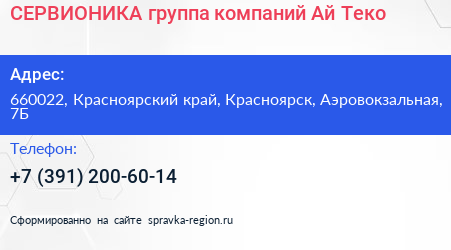 СЕРВИОНИКА группа компаний Ай Теко

Адрес:

660022, Красноярский край, Красноярск, Аэровокзальная, 7Б

Телефон:

+7 (391) 200-60-14

Сформированно на сайте spravka-region.ru